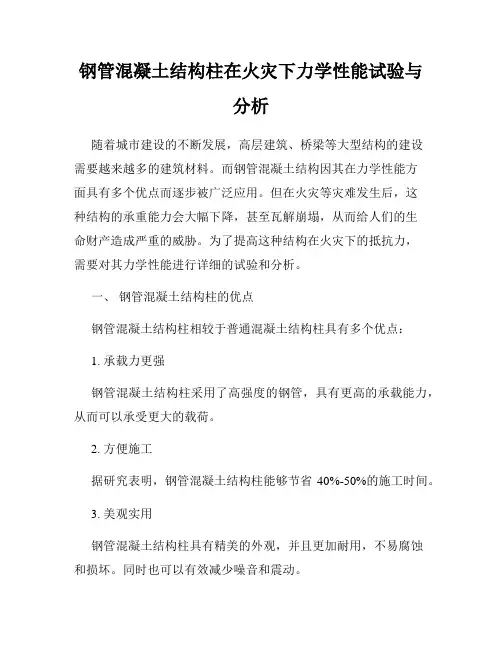 钢管混凝土结构柱在火灾下力学性能试验与分析

随着城市建设的不断发展，高层建筑、桥梁等大型结构的建设需要越来越多的建筑材料。而钢管混凝土结构因其在力学性能方面具有多个优点而逐步被广泛应用。但在火灾等灾难发生后，这种结构的承重能力会大幅下降，甚至瓦解崩塌，从而给人们的生命财产造成严重的威胁。为了提高这种结构在火灾下的抵抗力，需要对其力学性能进行详细的试验和分析。

一、 钢管混凝土结构柱的优点

钢管混凝土结构柱相较于普通混凝土结构柱具有多个优点：

1. 承载力更强

钢管混凝土结构柱采用了高强度的钢管，具有更高的承载能力，从而可以承受更大的载荷。

2. 方便施工

据研究表明，钢管混凝土结构柱能够节省 40%-50%的施工时间。

3. 美观实用

钢管混凝土结构柱具有精美的外观，并且更加耐用，不易腐蚀和损坏。同时也可以有效减少噪音和震动。